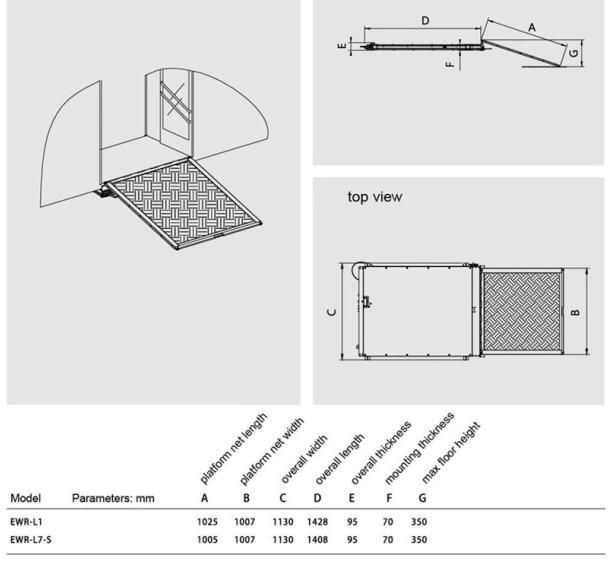 D
A
E
F
G

top view

C
B

| Model | Parameters: mm | platform net length A | platform net width B | overall width C | overall length D | overall thickness E | mounting thickness F | max floor height G |
|---|---|---|---|---|---|---|---|---|
| EWR-L1 | | 1025 | 1007 | 1130 | 1428 | 95 | 70 | 350 |
| EWR-L7-S | | 1005 | 1007 | 1130 | 1408 | 95 | 70 | 350 |